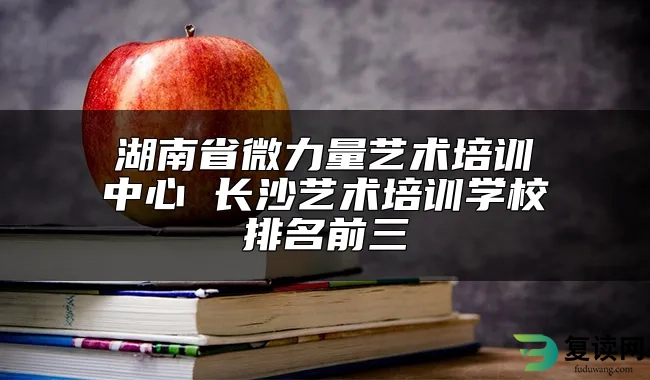 湖南省微力量艺术培训中心 长沙艺术培训学校排名前三

复读网
fuduwang.com